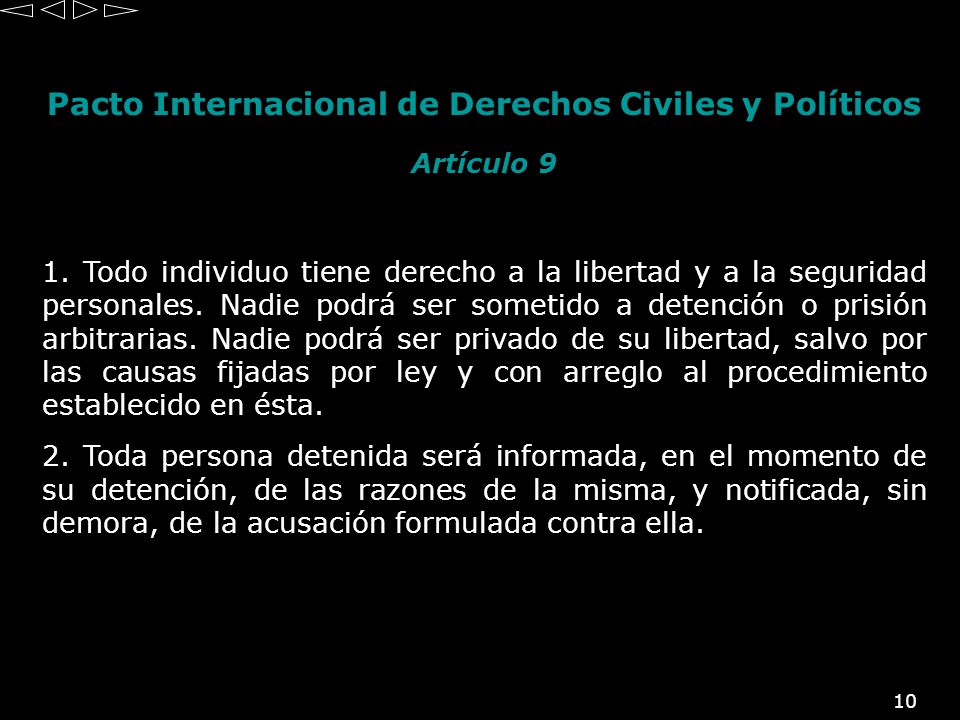 Pacto Internacional de Derechos Civiles y Políticos

Artículo 9

1. Todo individuo tiene derecho a la libertad y a la seguridad personales. Nadie podrá ser sometido a detención o prisión arbitrarias. Nadie podrá ser privado de su libertad, salvo por las causas fijadas por ley y con arreglo al procedimiento establecido en ésta.

2. Toda persona detenida será informada, en el momento de su detención, de las razones de la misma, y notificada, sin demora, de la acusación formulada contra ella.

10